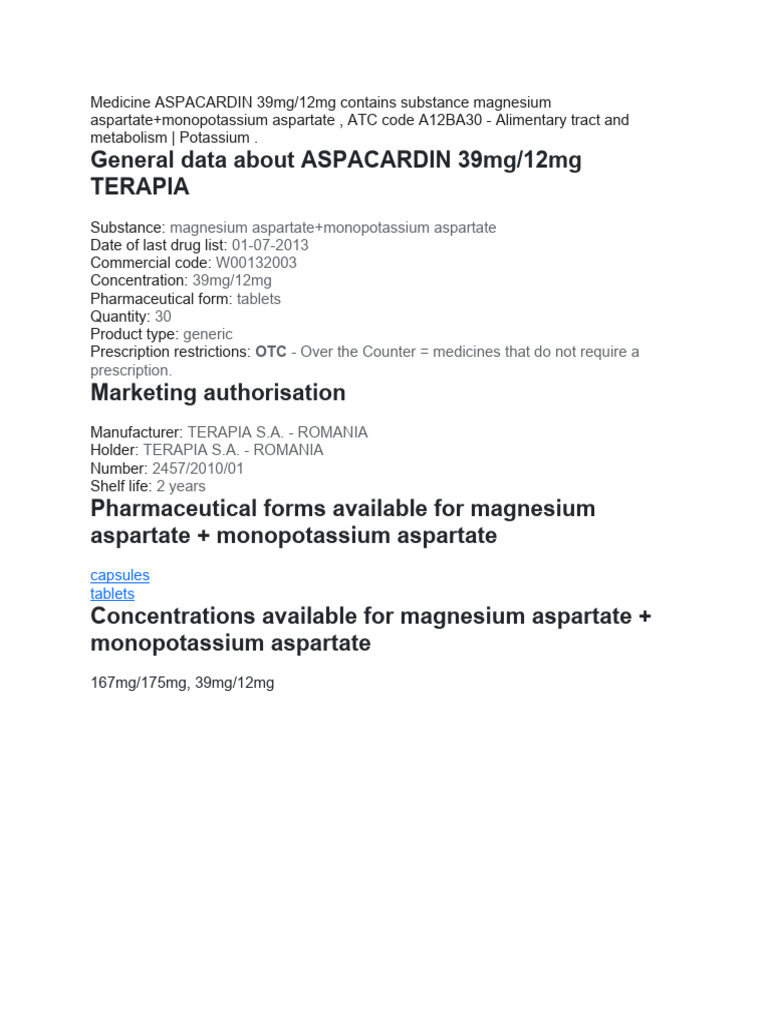 Medicine ASPACARDIN 39mg/12mg contains substance magnesium aspartate+monopotassium aspartate , ATC code A12BA30 - Alimentary tract and metabolism | Potassium .

General data about ASPACARDIN 39mg/12mg TERAPIA

Substance: magnesium aspartate+monopotassium aspartate
Date of last drug list: 01-07-2013
Commercial code: W00132003
Concentration: 39mg/12mg
Pharmaceutical form: tablets
Quantity: 30
Product type: generic
Prescription restrictions: OTC - Over the Counter = medicines that do not require a prescription.

Marketing authorisation

Manufacturer: TERAPIA S.A. - ROMANIA
Holder: TERAPIA S.A. - ROMANIA
Number: 2457/2010/01
Shelf life: 2 years

Pharmaceutical forms available for magnesium aspartate + monopotassium aspartate

capsules
tablets

Concentrations available for magnesium aspartate + monopotassium aspartate

167mg/175mg, 39mg/12mg